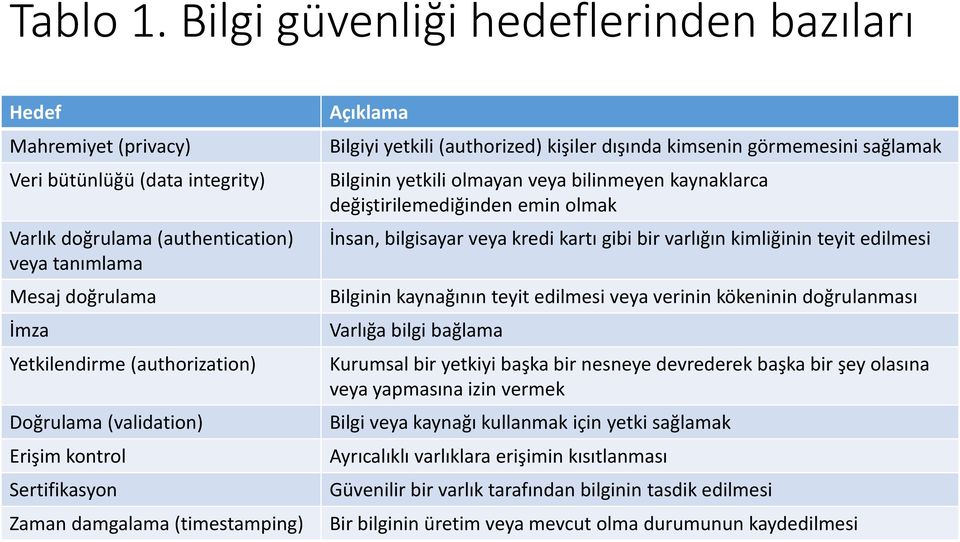 Tablo 1. Bilgi güvenliği hedeflerinden bazıları

| Hedef | Açıklama |
|---|---|
| Mahremiyet (privacy) | Bilgiyi yetkili (authorized) kişiler dışında kimsenin görmemesini sağlamak |
| Veri bütünlüğü (data integrity) | Bilginin yetkili olmayan veya bilinmeyen kaynaklarca değiştirilemediğinden emin olmak |
| Varlık doğrulama (authentication) veya tanımlama | İnsan, bilgisayar veya kredi kartı gibi bir varlığın kimliğinin teyit edilmesi |
| Mesaj doğrulama | Bilginin kaynağının teyit edilmesi veya verinin kökeninin doğrulanması |
| İmza | Varlığa bilgi bağlama |
| Yetkilendirme (authorization) | Kurumsal bir yetkiyi başka bir nesneye devrederek başka bir şey olasına veya yapmasına izin vermek |
| Doğrulama (validation) | Bilgi veya kaynağı kullanmak için yetki sağlamak |
| Erişim kontrol | Ayrıcalıklı varlıklara erişimin kısıtlanması |
| Sertifikasyon | Güvenilir bir varlık tarafından bilginin tasdik edilmesi |
| Zaman damgalama (timestamping) | Bir bilginin üretim veya mevcut olma durumunun kaydedilmesi |